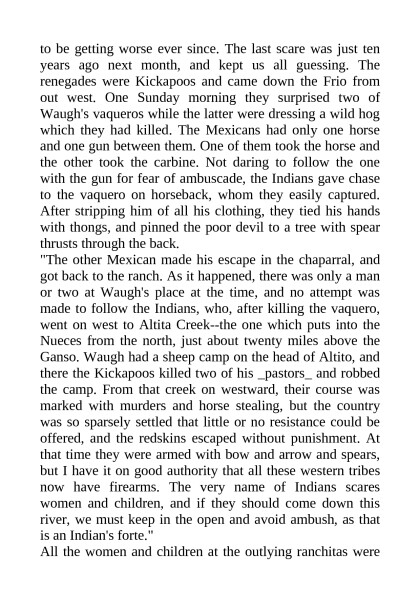 to be getting worse ever since. The last scare was just ten years ago next month, and kept us all guessing. The renegades were Kickapoos and came down the Frio from out west. One Sunday morning they surprised two of Waugh's vaqueros while the latter were dressing a wild hog which they had killed. The Mexicans had only one horse and one gun between them. One of them took the horse and the other took the carbine. Not daring to follow the one with the gun for fear of ambuscade, the Indians gave chase to the vaquero on horseback, whom they easily captured. After stripping him of all his clothing, they tied his hands with thongs, and pinned the poor devil to a tree with spear thrusts through the back.

"The other Mexican made his escape in the chaparral, and got back to the ranch. As it happened, there was only a man or two at Waugh's place at the time, and no attempt was made to follow the Indians, who, after killing the vaquero, went on west to Altita Creek--the one which puts into the Nueces from the north, just about twenty miles above the Ganso. Waugh had a sheep camp on the head of Altito, and there the Kickapoos killed two of his _pastors_ and robbed the camp. From that creek on westward, their course was marked with murders and horse stealing, but the country was so sparsely settled that little or no resistance could be offered, and the redskins escaped without punishment. At that time they were armed with bow and arrow and spears, but I have it on good authority that all these western tribes now have firearms. The very name of Indians scares women and children, and if they should come down this river, we must keep in the open and avoid ambush, as that is an Indian's forte."

All the women and children at the outlying ranchitas were